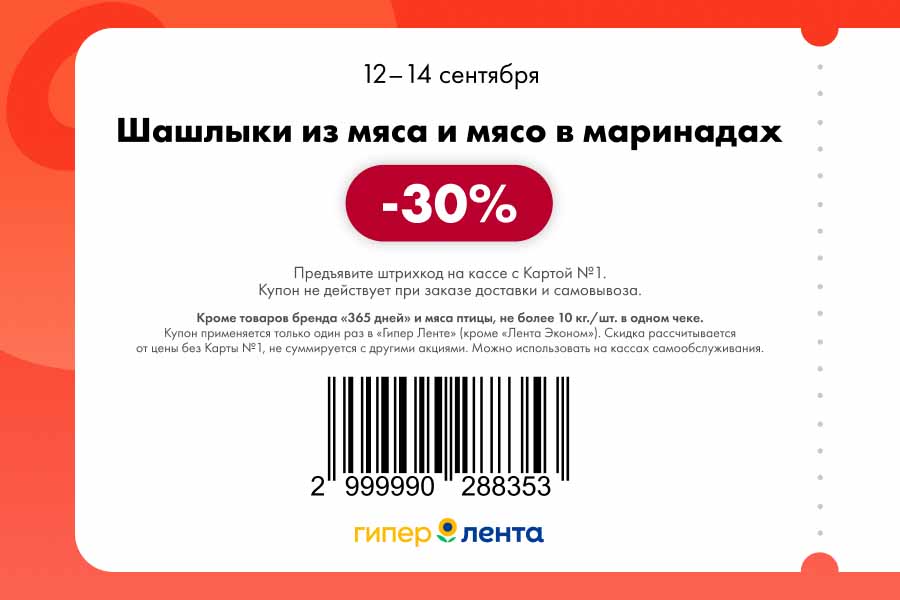 12 – 14 сентября

Шашлыки из мяса и мясо в маринадах

-30%

Предъявите штрихкод на кассе с Картой №1.
Купон не действует при заказе доставки и самовывоза.

Кроме товаров бренда «365 дней» и мяса птицы, не более 10 кг./шт. в одном чеке.
Купон применяется только один раз в «Гипер Ленте» (кроме «Лента Эконом»). Скидка рассчитывается от цены без Карты №1, не суммируется с другими акциями. Можно использовать на кассах самообслуживания.

2 999990 288353

гипер лента